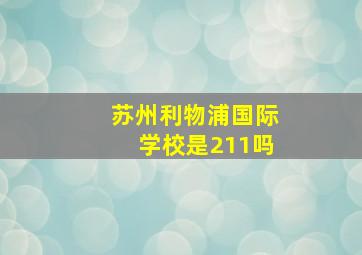 苏州利物浦国际学校是211吗